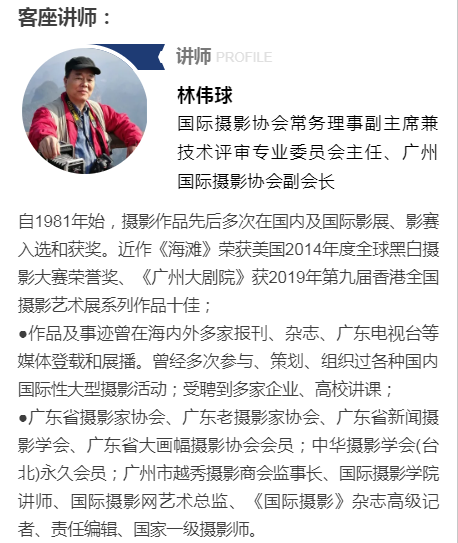 客座讲师：

讲师 PROFILE

林伟球

国际摄影协会常务理事副主席兼技术评审专业委员会主任、广州国际摄影协会副会长

自1981年始，摄影作品先后多次在国内及国际影展、影赛入选和获奖。近作《海滩》荣获美国2014年度全球黑白摄影大赛荣誉奖、《广州大剧院》获2019年第九届香港全国摄影艺术展系列作品十佳；

●作品及事迹曾在海内外多家报刊、杂志、广东电视台等媒体登载和展播。曾经多次参与、策划、组织过各种国内国际性大型摄影活动；受聘到多家企业、高校讲课；

●广东省摄影家协会、广东老摄影家协会、广东省新闻摄影学会、广东省大画幅摄影协会会员；中华摄影学会(台北)永久会员；广州市越秀摄影商会监事长、国际摄影学院讲师、国际摄影网艺术总监、《国际摄影》杂志高级记者、责任编辑、国家一级摄影师。